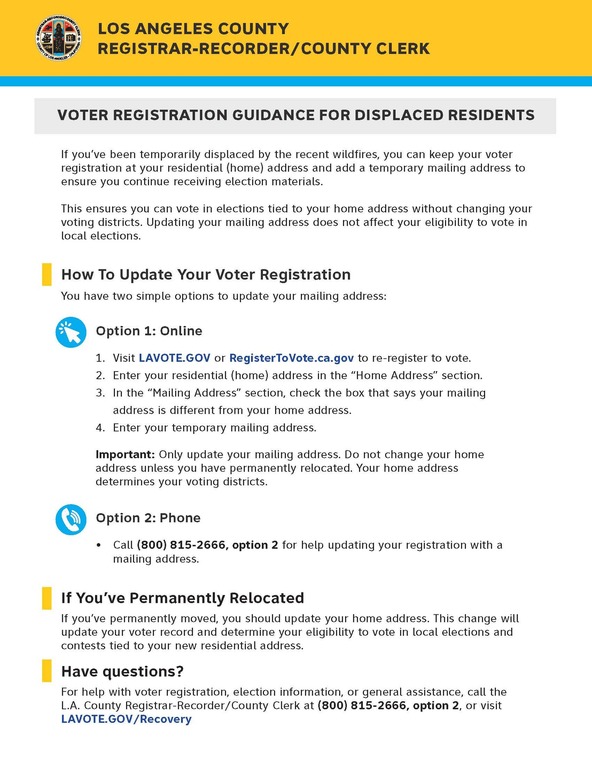 LOS ANGELES COUNTY
REGISTRAR-RECORDER/COUNTY CLERK

VOTER REGISTRATION GUIDANCE FOR DISPLACED RESIDENTS

If you've been temporarily displaced by the recent wildfires, you can keep your voter registration at your residential (home) address and add a temporary mailing address to ensure you continue receiving election materials.

This ensures you can vote in elections tied to your home address without changing your voting districts. Updating your mailing address does not affect your eligibility to vote in local elections.

How To Update Your Voter Registration

You have two simple options to update your mailing address:

Option 1: Online

1. Visit LAVOTE.GOV or RegisterToVote.ca.gov to re-register to vote.
2. Enter your residential (home) address in the "Home Address" section.
3. In the "Mailing Address" section, check the box that says your mailing address is different from your home address.
4. Enter your temporary mailing address.

Important: Only update your mailing address. Do not change your home address unless you have permanently relocated. Your home address determines your voting districts.

Option 2: Phone

• Call (800) 815-2666, option 2 for help updating your registration with a mailing address.

If You've Permanently Relocated

If you've permanently moved, you should update your home address. This change will update your voter record and determine your eligibility to vote in local elections and contests tied to your new residential address.

Have questions?

For help with voter registration, election information, or general assistance, call the L.A. County Registrar-Recorder/County Clerk at (800) 815-2666, option 2, or visit LAVOTE.GOV/Recovery